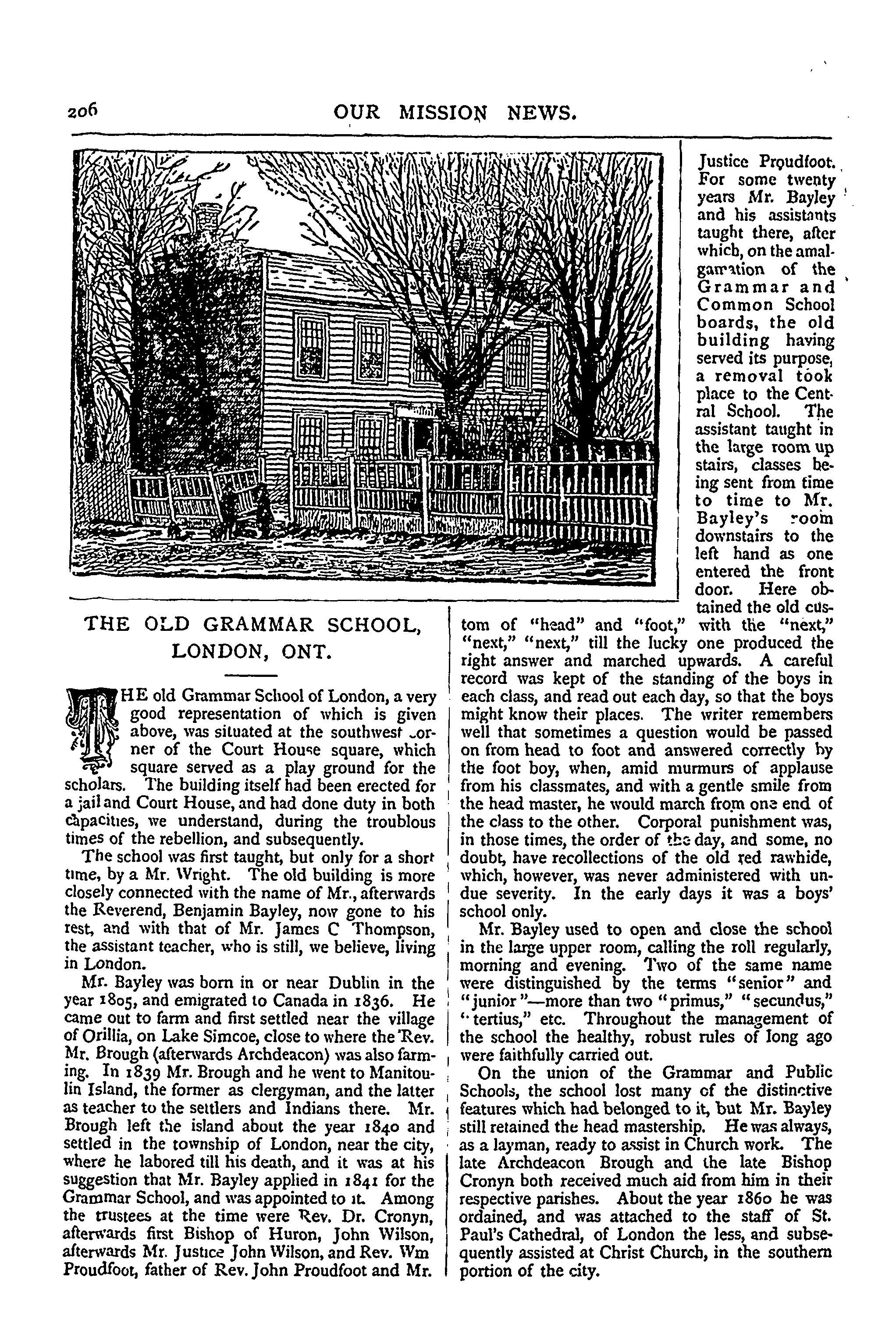 206 OUR MISSION NEWS.

THE OLD GRAMMAR SCHOOL, LONDON, ONT.

THE old Grammar School of London, a very good representation of which is given above, was situated at the southwest corner of the Court House square, which square served as a play ground for the scholars. The building itself had been erected for a jail and Court House, and had done duty in both capacities, we understand, during the troublous times of the rebellion, and subsequently.

The school was first taught, but only for a short time, by a Mr. Wright. The old building is more closely connected with the name of Mr., afterwards the Reverend, Benjamin Bayley, now gone to his rest, and with that of Mr. James C Thompson, the assistant teacher, who is still, we believe, living in London.

Mr. Bayley was born in or near Dublin in the year 1805, and emigrated to Canada in 1836. He came out to farm and first settled near the village of Orillia, on Lake Simcoe, close to where the Rev. Mr. Brough (afterwards Archdeacon) was also farming. In 1839 Mr. Brough and he went to Manitoulin Island, the former as clergyman, and the latter as teacher to the settlers and Indians there. Mr. Brough left the island about the year 1840 and settled in the township of London, near the city, where he labored till his death, and it was at his suggestion that Mr. Bayley applied in 1841 for the Grammar School, and was appointed to it. Among the trustees at the time were Rev. Dr. Cronyn, afterwards first Bishop of Huron, John Wilson, afterwards Mr. Justice John Wilson, and Rev. Wm Proudfoot, father of Rev. John Proudfoot and Mr. Justice Proudfoot. For some twenty years Mr. Bayley and his assistants taught there, after which, on the amalgamation of the Grammar and Common School boards, the old building having served its purpose, a removal took place to the Central School. The assistant taught in the large room up stairs, classes being sent from time to time to Mr. Bayley's room downstairs to the left hand as one entered the front door. Here obtained the old custom of "head" and "foot," with the "next," "next," "next," till the lucky one produced the right answer and marched upwards. A careful record was kept of the standing of the boys in each class, and read out each day, so that the boys might know their places. The writer remembers well that sometimes a question would be passed on from head to foot and answered correctly by the foot boy, when, amid murmurs of applause from his classmates, and with a gentle smile from the head master, he would march from one end of the class to the other. Corporal punishment was, in those times, the order of the day, and some, no doubt, have recollections of the old red rawhide, which, however, was never administered with undue severity. In the early days it was a boys' school only.

Mr. Bayley used to open and close the school in the large upper room, calling the roll regularly, morning and evening. Two of the same name were distinguished by the terms "senior" and "junior"—more than two "primus," "secundus," "tertius," etc. Throughout the management of the school the healthy, robust rules of long ago were faithfully carried out.

On the union of the Grammar and Public Schools, the school lost many of the distinctive features which had belonged to it, but Mr. Bayley still retained the head mastership. He was always, as a layman, ready to assist in Church work. The late Archdeacon Brough and the late Bishop Cronyn both received much aid from him in their respective parishes. About the year 1860 he was ordained, and was attached to the staff of St. Paul's Cathedral, of London the less, and subsequently assisted at Christ Church, in the southern portion of the city.